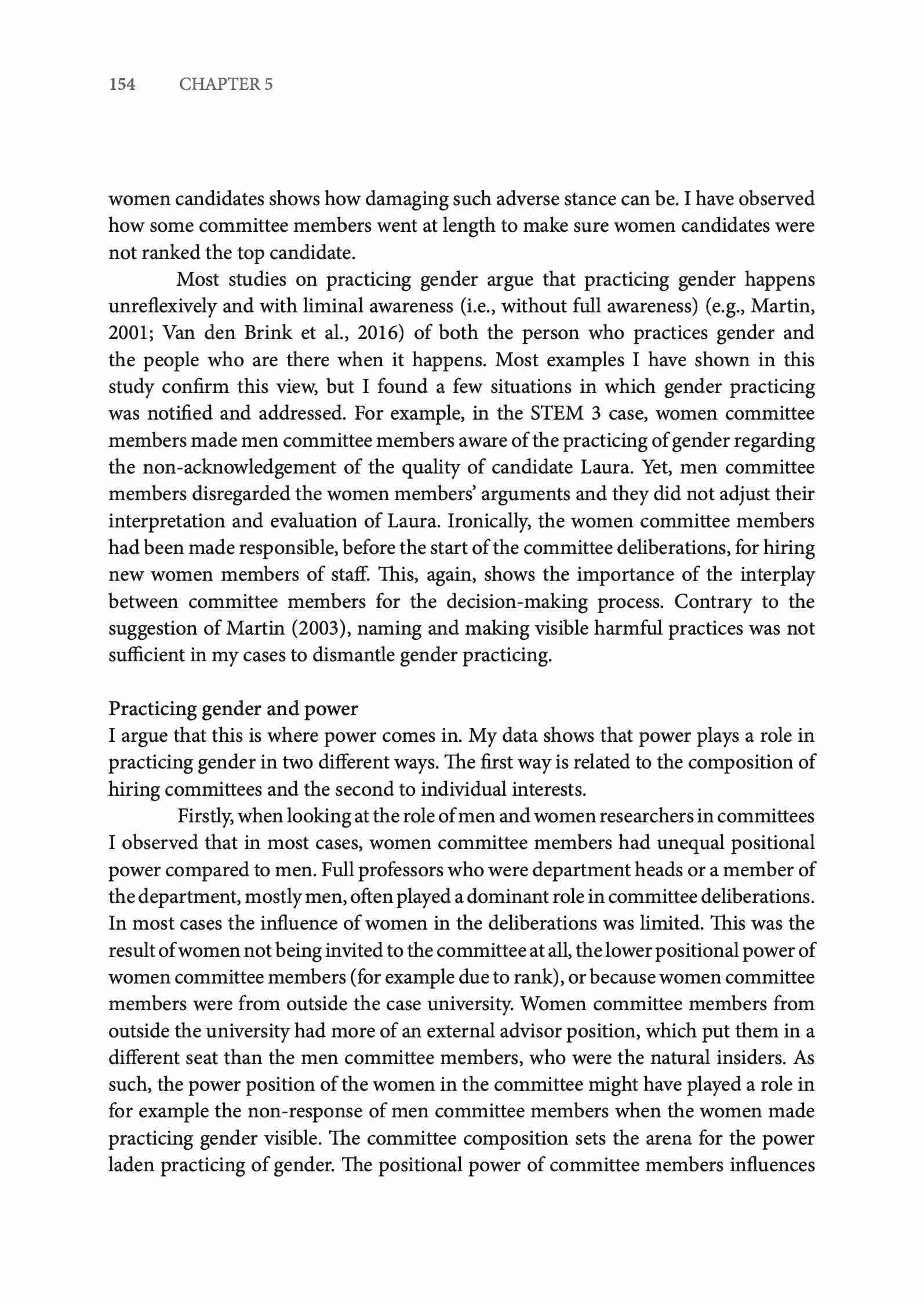 154 CHAPTER 5

women candidates shows how damaging such adverse stance can be. I have observed how some committee members went at length to make sure women candidates were not ranked the top candidate.

Most studies on practicing gender argue that practicing gender happens unreflexively and with liminal awareness (i.e., without full awareness) (e.g., Martin, 2001; Van den Brink et al., 2016) of both the person who practices gender and the people who are there when it happens. Most examples I have shown in this study confirm this view, but I found a few situations in which gender practicing was notified and addressed. For example, in the STEM 3 case, women committee members made men committee members aware of the practicing of gender regarding the non-acknowledgement of the quality of candidate Laura. Yet, men committee members disregarded the women members' arguments and they did not adjust their interpretation and evaluation of Laura. Ironically, the women committee members had been made responsible, before the start of the committee deliberations, for hiring new women members of staff. This, again, shows the importance of the interplay between committee members for the decision-making process. Contrary to the suggestion of Martin (2003), naming and making visible harmful practices was not sufficient in my cases to dismantle gender practicing.

Practicing gender and power
I argue that this is where power comes in. My data shows that power plays a role in practicing gender in two different ways. The first way is related to the composition of hiring committees and the second to individual interests.

Firstly, when looking at the role of men and women researchers in committees I observed that in most cases, women committee members had unequal positional power compared to men. Full professors who were department heads or a member of the department, mostly men, often played a dominant role in committee deliberations. In most cases the influence of women in the deliberations was limited. This was the result of women not being invited to the committee at all, the lower positional power of women committee members (for example due to rank), or because women committee members were from outside the case university. Women committee members from outside the university had more of an external advisor position, which put them in a different seat than the men committee members, who were the natural insiders. As such, the power position of the women in the committee might have played a role in for example the non-response of men committee members when the women made practicing gender visible. The committee composition sets the arena for the power laden practicing of gender. The positional power of committee members influences